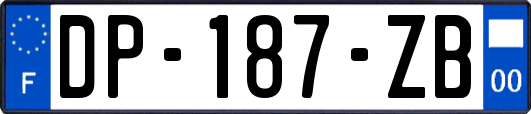 F
DP-187-ZB
00